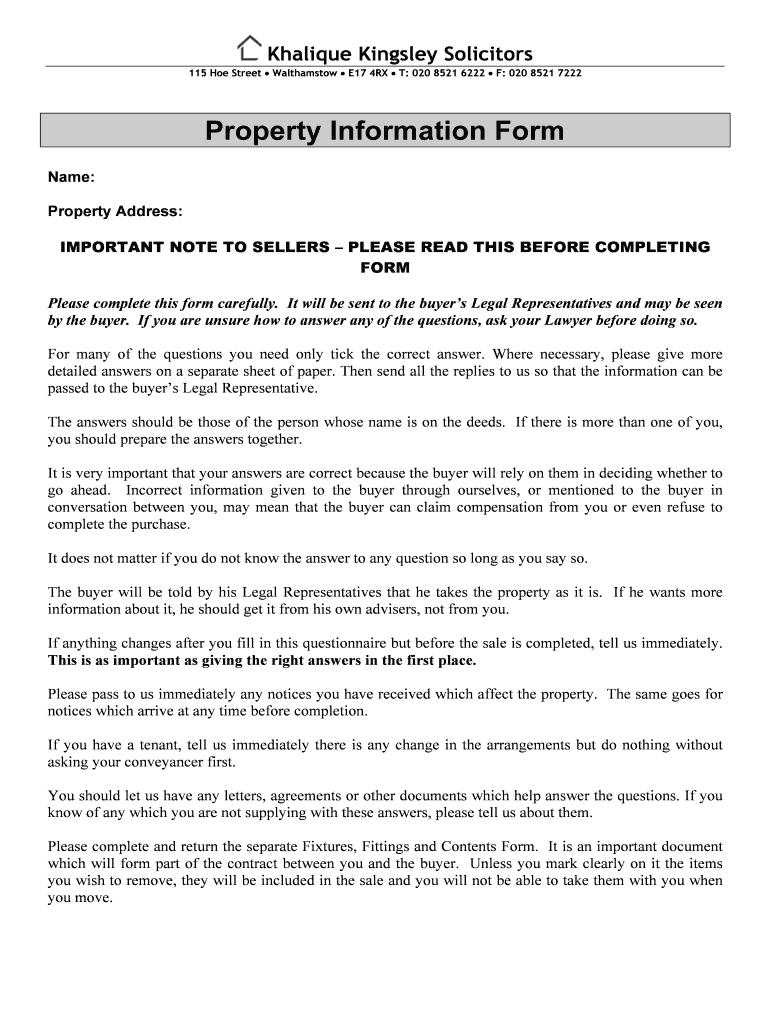 Khalique Kingsley Solicitors

115 Hoe Street • Walthamstow • E17 4RX • T: 020 8521 6222 • F: 020 8521 7222

Property Information Form

Name:

Property Address:

IMPORTANT NOTE TO SELLERS – PLEASE READ THIS BEFORE COMPLETING FORM

Please complete this form carefully. It will be sent to the buyer's Legal Representatives and may be seen by the buyer. If you are unsure how to answer any of the questions, ask your Lawyer before doing so.

For many of the questions you need only tick the correct answer. Where necessary, please give more detailed answers on a separate sheet of paper. Then send all the replies to us so that the information can be passed to the buyer's Legal Representative.

The answers should be those of the person whose name is on the deeds. If there is more than one of you, you should prepare the answers together.

It is very important that your answers are correct because the buyer will rely on them in deciding whether to go ahead. Incorrect information given to the buyer through ourselves, or mentioned to the buyer in conversation between you, may mean that the buyer can claim compensation from you or even refuse to complete the purchase.

It does not matter if you do not know the answer to any question so long as you say so.

The buyer will be told by his Legal Representatives that he takes the property as it is. If he wants more information about it, he should get it from his own advisers, not from you.

If anything changes after you fill in this questionnaire but before the sale is completed, tell us immediately. This is as important as giving the right answers in the first place.

Please pass to us immediately any notices you have received which affect the property. The same goes for notices which arrive at any time before completion.

If you have a tenant, tell us immediately there is any change in the arrangements but do nothing without asking your conveyancer first.

You should let us have any letters, agreements or other documents which help answer the questions. If you know of any which you are not supplying with these answers, please tell us about them.

Please complete and return the separate Fixtures, Fittings and Contents Form. It is an important document which will form part of the contract between you and the buyer. Unless you mark clearly on it the items you wish to remove, they will be included in the sale and you will not be able to take them with you when you move.